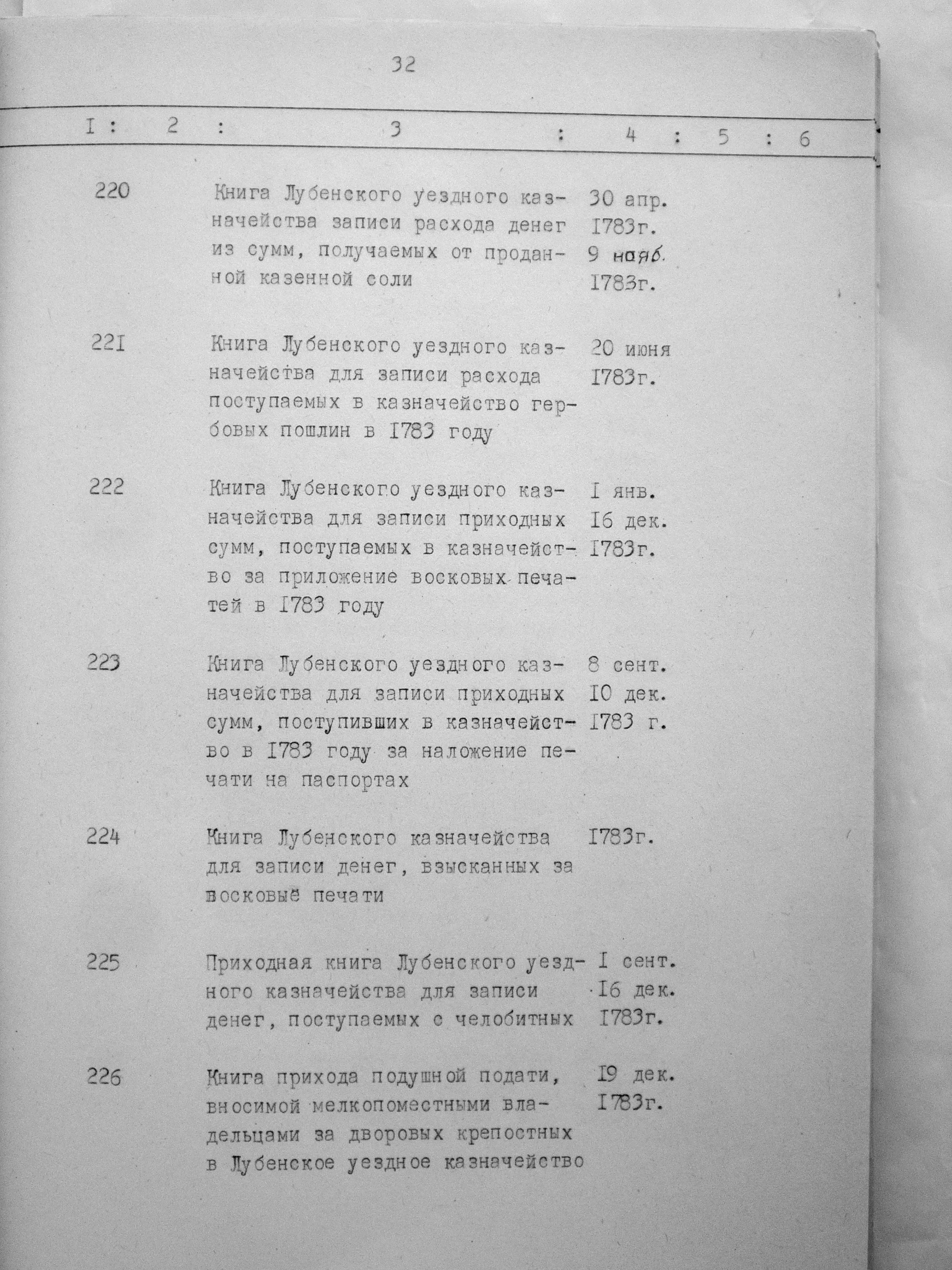 32

| I | 2 | 3 | 4 | 5 | 6 |
|---|---|---|---|---|---|
| 220 | | Книга Лубенского уездного казначейства записи расхода денег из сумм, получаемых от проданной казенной соли | 30 апр. I783г. 9 нояб. I783г. | | |
| 22I | | Книга Лубенского уездного казначейства для записи расхода поступаемых в казначейство гербовых пошлин в I783 году | 20 июня I783г. | | |
| 222 | | Книга Лубенского уездного казначейства для записи приходных сумм, поступаемых в казначейство за приложение восковых печатей в I783 году | I янв. I6 дек. I783г. | | |
| 223 | | Книга Лубенского уездного казначейства для записи приходных сумм, поступивших в казначейство в I783 году за наложение печати на паспортах | 8 сент. I0 дек. I783 г. | | |
| 224 | | Книга Лубенского казначейства для записи денег, взысканных за восковые печати | I783г. | | |
| 225 | | Приходная книга Лубенского уездного казначейства для записи денег, поступаемых с челобитных | I сент. I6 дек. I783г. | | |
| 226 | | Книга прихода подушной подати, вносимой мелкопоместными владельцами за дворовых крепостных в Лубенское уездное казначейство | I9 дек. I783г. | | |